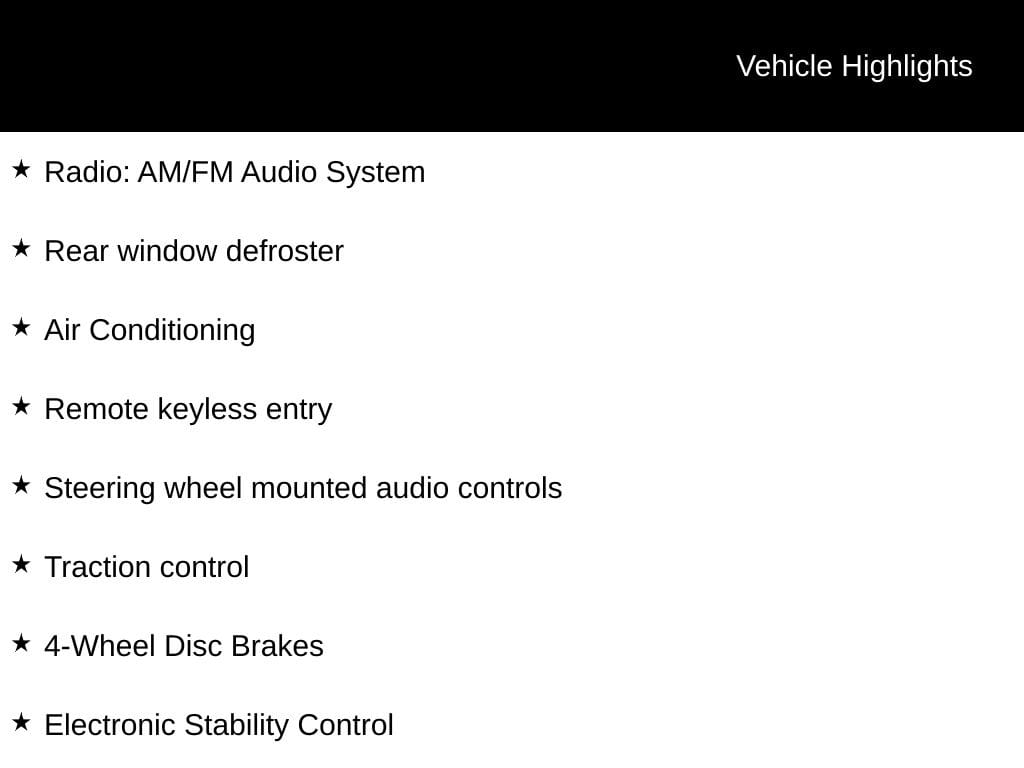 Vehicle Highlights

★ Radio: AM/FM Audio System

★ Rear window defroster

★ Air Conditioning

★ Remote keyless entry

★ Steering wheel mounted audio controls

★ Traction control

★ 4-Wheel Disc Brakes

★ Electronic Stability Control